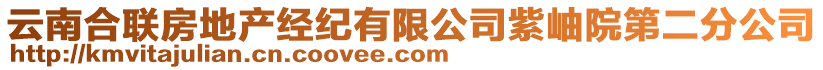 云南合联房地产经纪有限公司紫岫院第二分公司
http://kmvitajulian.cn.coovee.com